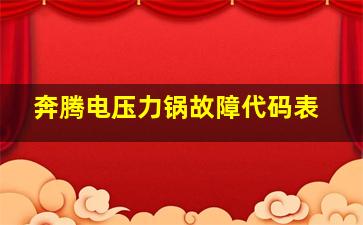 奔腾电压力锅故障代码表